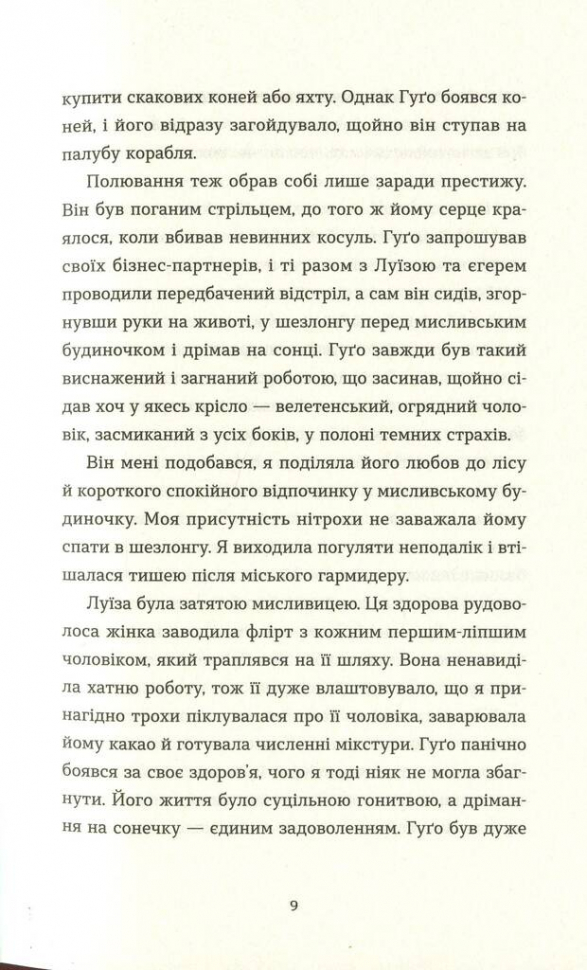 купити скакових коней або яхту. Однак Гуґо боявся коней, і його відразу загойдувало, щойно він ступав на палубу корабля.

Полювання теж обрав собі лише заради престижу. Він був поганим стрільцем, до того ж йому серце краялося, коли вбивав невинних косуль. Гуґо запрошував своїх бізнес-партнерів, і ті разом з Луїзою та єгерем проводили передбачений відстріл, а сам він сидів, згорнувши руки на животі, у шезлонгу перед мисливським будиночком і дрімав на сонці. Гуґо завжди був такий виснажений і загнаний роботою, що засинав, щойно сідав хоч у якесь крісло — велетенський, огрядний чоловік, засмиканий з усіх боків, у полоні темних страхів.

Він мені подобався, я поділяла його любов до лісу й короткого спокійного відпочинку у мисливському будиночку. Моя присутність нітрохи не заважала йому спати в шезлонгу. Я виходила погуляти неподалік і втішалася тишею після міського гармидеру.

Луїза була затятою мисливицею. Ця здорова рудоволоса жінка заводила флірт з кожним першим-ліпшим чоловіком, який траплявся на її шляху. Вона ненавиділа хатню роботу, тож її дуже влаштовувало, що я принагідно трохи піклувалася про її чоловіка, заварювала йому какао й готувала численні мікстури. Гуґо панічно боявся за своє здоров'я, чого я тоді ніяк не могла збагнути. Його життя було суцільною гонитвою, а дрімання на сонечку — єдиним задоволенням. Гуґо був дуже

9